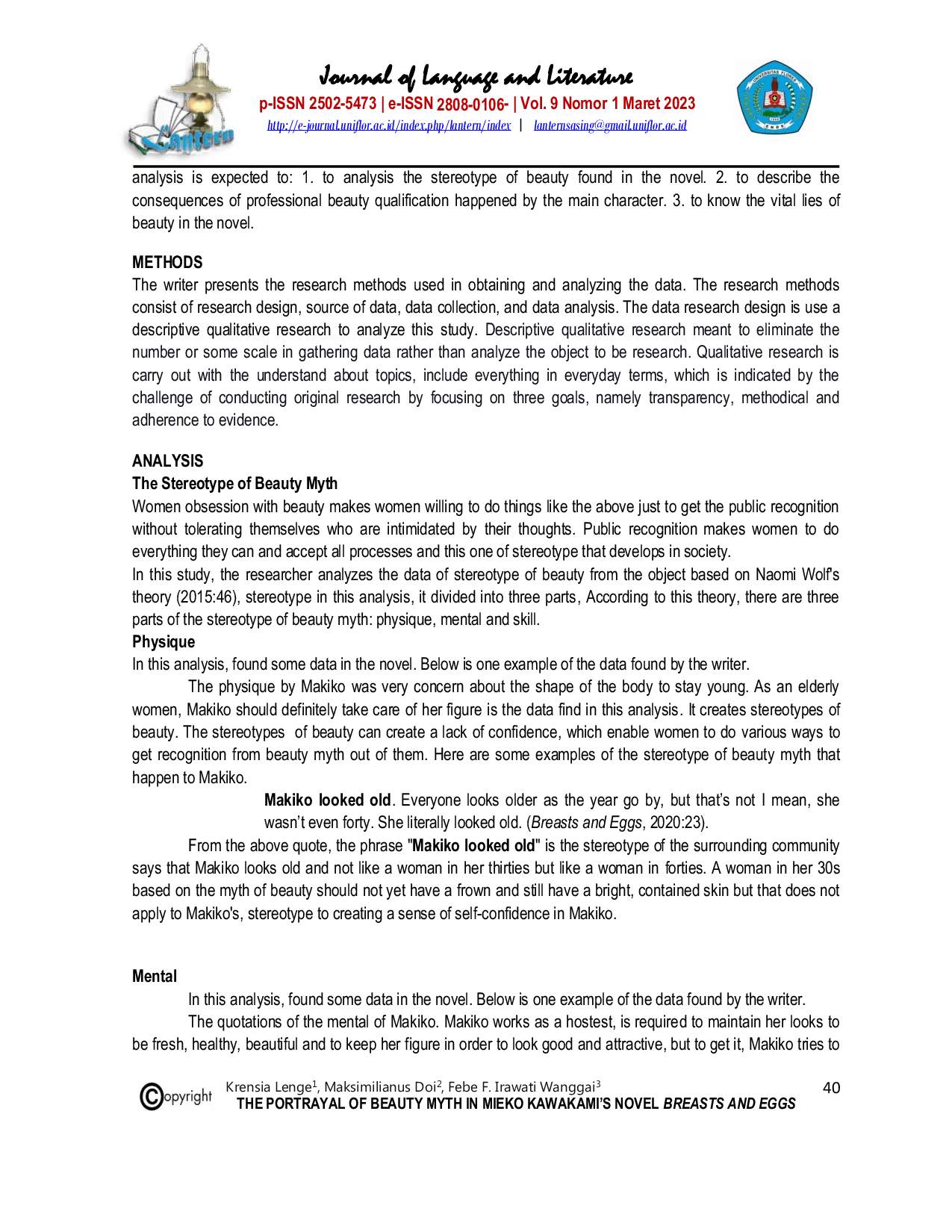 Lantern

Journal of Language and Literature
p-ISSN 2502-5473 | e-ISSN 2808-0106- | Vol. 9 Nomor 1 Maret 2023
http://e-journal.uniflor.ac.id/index.php/lantern/index | lanternsasing@gmail.uniflor.ac.id

analysis is expected to: 1. to analysis the stereotype of beauty found in the novel. 2. to describe the consequences of professional beauty qualification happened by the main character. 3. to know the vital lies of beauty in the novel.

METHODS
The writer presents the research methods used in obtaining and analyzing the data. The research methods consist of research design, source of data, data collection, and data analysis. The data research design is use a descriptive qualitative research to analyze this study. Descriptive qualitative research meant to eliminate the number or some scale in gathering data rather than analyze the object to be research. Qualitative research is carry out with the understand about topics, include everything in everyday terms, which is indicated by the challenge of conducting original research by focusing on three goals, namely transparency, methodical and adherence to evidence.

ANALYSIS
The Stereotype of Beauty Myth
Women obsession with beauty makes women willing to do things like the above just to get the public recognition without tolerating themselves who are intimidated by their thoughts. Public recognition makes women to do everything they can and accept all processes and this one of stereotype that develops in society.
In this study, the researcher analyzes the data of stereotype of beauty from the object based on Naomi Wolf's theory (2015:46), stereotype in this analysis, it divided into three parts, According to this theory, there are three parts of the stereotype of beauty myth: physique, mental and skill.
Physique
In this analysis, found some data in the novel. Below is one example of the data found by the writer.
The physique by Makiko was very concern about the shape of the body to stay young. As an elderly women, Makiko should definitely take care of her figure is the data find in this analysis. It creates stereotypes of beauty. The stereotypes of beauty can create a lack of confidence, which enable women to do various ways to get recognition from beauty myth out of them. Here are some examples of the stereotype of beauty myth that happen to Makiko.

Makiko looked old. Everyone looks older as the year go by, but that's not I mean, she wasn't even forty. She literally looked old. (Breasts and Eggs, 2020:23).

From the above quote, the phrase "Makiko looked old" is the stereotype of the surrounding community says that Makiko looks old and not like a woman in her thirties but like a woman in forties. A woman in her 30s based on the myth of beauty should not yet have a frown and still have a bright, contained skin but that does not apply to Makiko's, stereotype to creating a sense of self-confidence in Makiko.

Mental
In this analysis, found some data in the novel. Below is one example of the data found by the writer.
The quotations of the mental of Makiko. Makiko works as a hostest, is required to maintain her looks to be fresh, healthy, beautiful and to keep her figure in order to look good and attractive, but to get it, Makiko tries to

Copyright Krensia Lenge$^{1}$, Maksimilianus Doi$^{2}$, Febe F. Irawati Wanggai$^{3}$
THE PORTRAYAL OF BEAUTY MYTH IN MIEKO KAWAKAMI'S NOVEL BREASTS AND EGGS
40